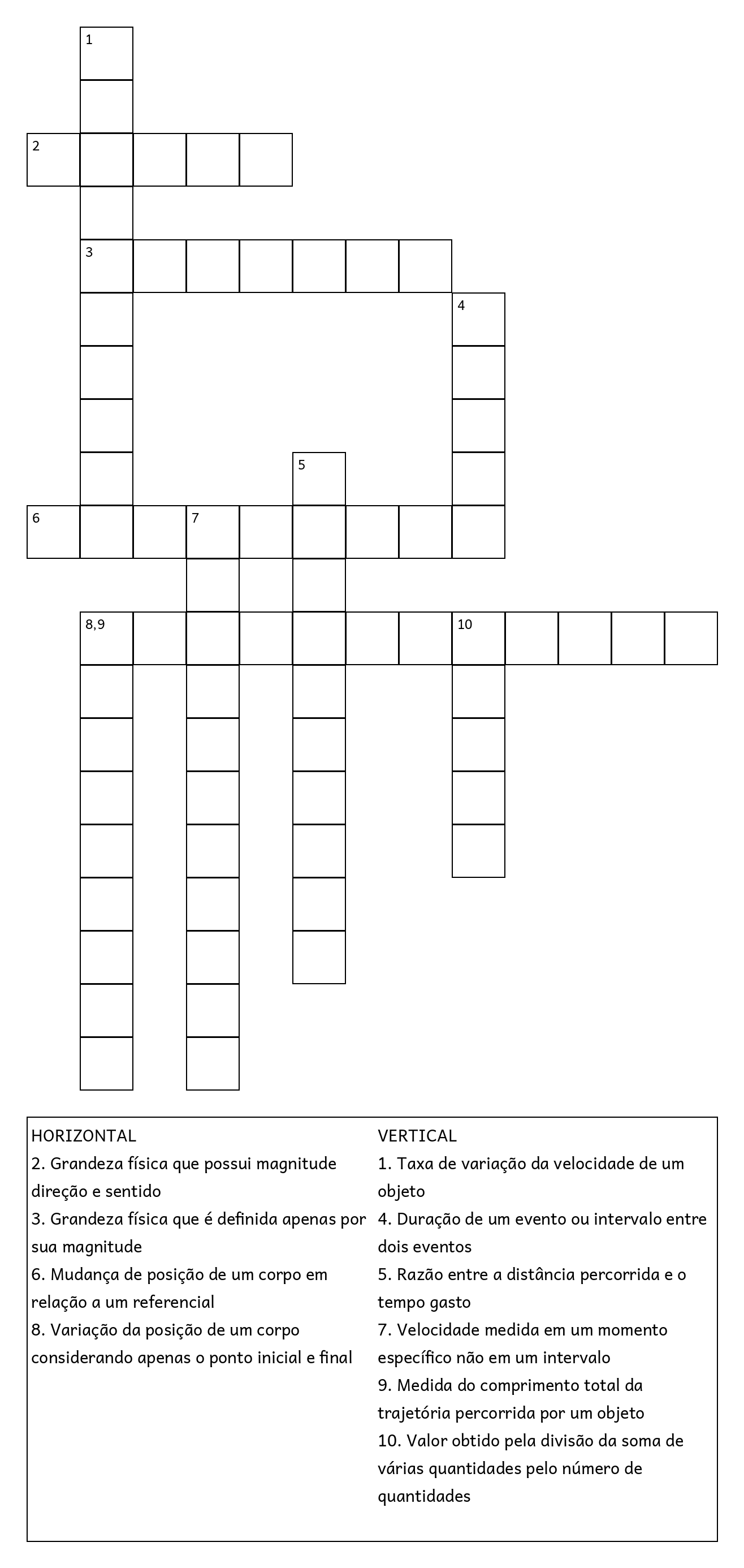 1
2
3
4
5
6
7
8,9
10

HORIZONTAL
2. Grandeza física que possui magnitude direção e sentido
3. Grandeza física que é definida apenas por sua magnitude
6. Mudança de posição de um corpo em relação a um referencial
8. Variação da posição de um corpo considerando apenas o ponto inicial e final

VERTICAL
1. Taxa de variação da velocidade de um objeto
4. Duração de um evento ou intervalo entre dois eventos
5. Razão entre a distância percorrida e o tempo gasto
7. Velocidade medida em um momento específico não em um intervalo
9. Medida do comprimento total da trajetória percorrida por um objeto
10. Valor obtido pela divisão da soma de várias quantidades pelo número de quantidades